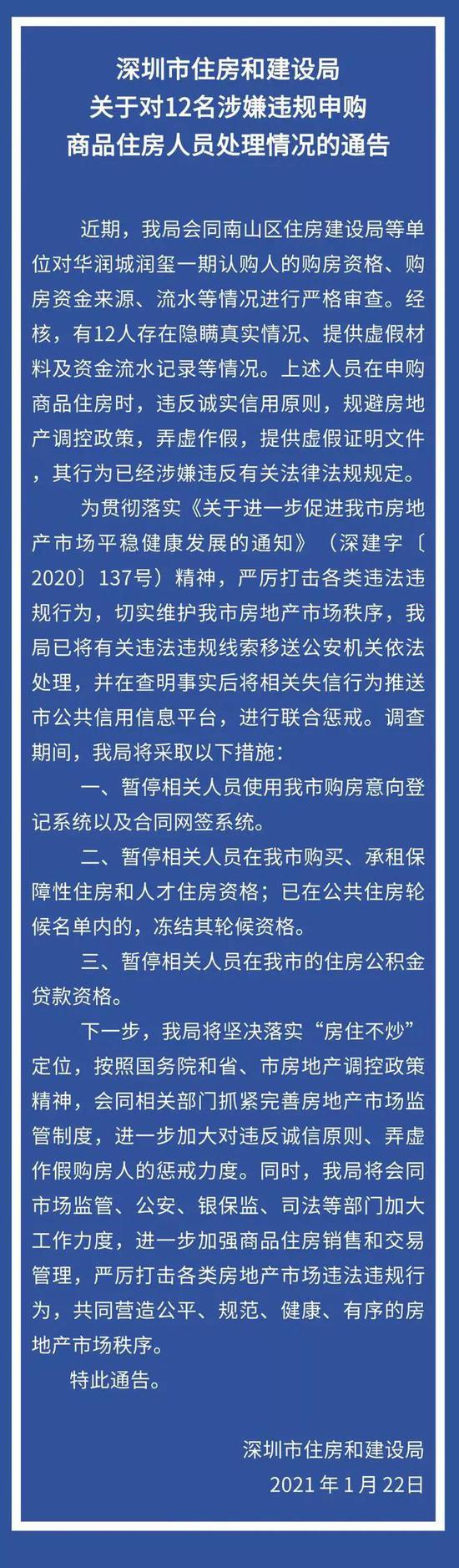 深圳市住房和建设局
关于对12名涉嫌违规申购
商品住房人员处理情况的通告

近期，我局会同南山区住房建设局等单位对华润城润玺一期认购人的购房资格、购房资金来源、流水等情况进行严格审查。经核，有12人存在隐瞒真实情况、提供虚假材料及资金流水记录等情况。上述人员在申购商品住房时，违反诚实信用原则，规避房地产调控政策，弄虚作假，提供虚假证明文件，其行为已经涉嫌违反有关法律法规规定。

为贯彻落实《关于进一步促进我市房地产市场平稳健康发展的通知》（深建字〔2020〕137号）精神，严厉打击各类违法违规行为，切实维护我市房地产市场秩序，我局已将有关违法违规线索移送公安机关依法处理，并在查明事实后将相关失信行为推送市公共信用信息平台，进行联合惩戒。调查期间，我局将采取以下措施：

一、暂停相关人员使用我市购房意向登记系统以及合同网签系统。

二、暂停相关人员在我市购买、承租保障性住房和人才住房资格；已在公共住房轮候名单内的，冻结其轮候资格。

三、暂停相关人员在我市的住房公积金贷款资格。

下一步，我局将坚决落实“房住不炒”定位，按照国务院和省、市房地产调控政策精神，会同相关部门抓紧完善房地产市场监管制度，进一步加大对违反诚信原则、弄虚作假购房人的惩戒力度。同时，我局将会同市场监管、公安、银保监、司法等部门加大工作力度，进一步加强商品住房销售和交易管理，严厉打击各类房地产市场违法违规行为，共同营造公平、规范、健康、有序的房地产市场秩序。

特此通告。

深圳市住房和建设局
2021年1月22日